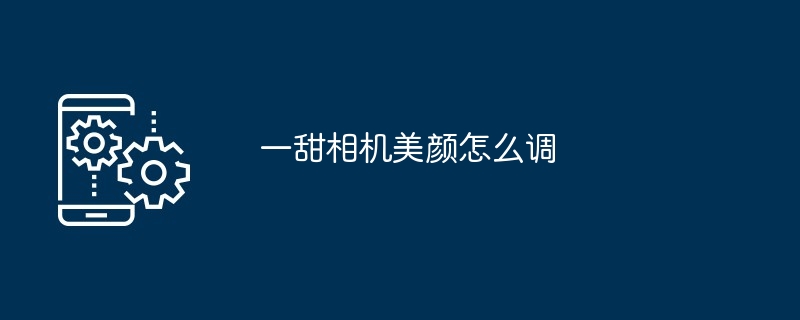 一甜相机美颜怎么调